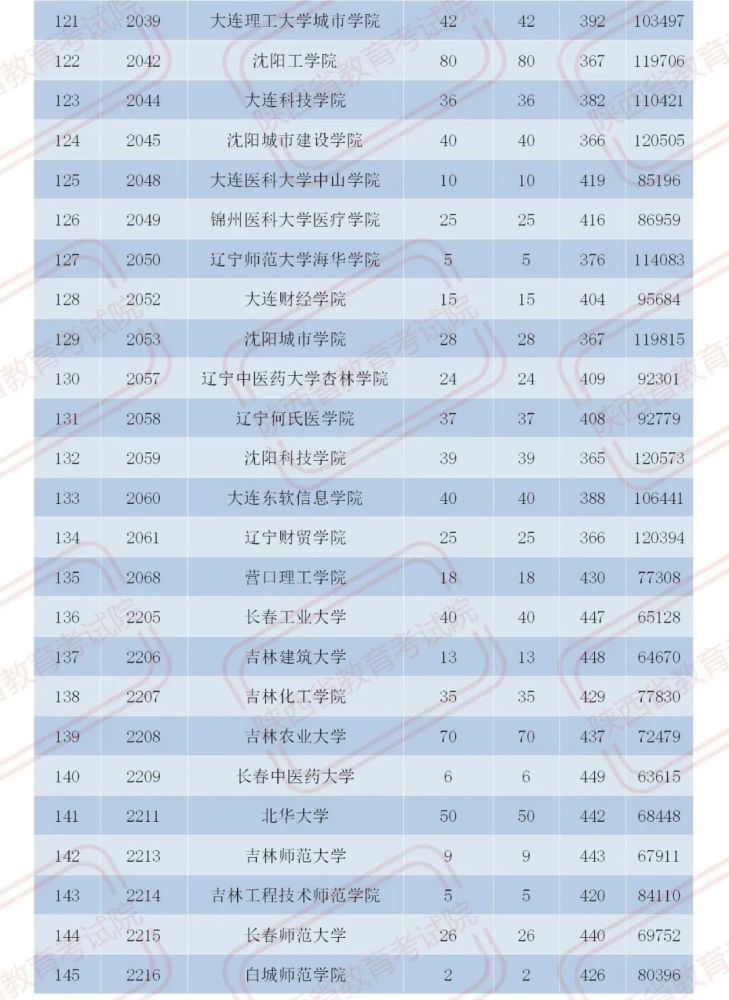 | 121 | 2039 | 大连理工大学城市学院 | 42 | 42 | 392 | 103497 |
|---|---|---|---|---|---|---|
| 122 | 2042 | 沈阳工学院 | 80 | 80 | 367 | 119706 |
| 123 | 2044 | 大连科技学院 | 36 | 36 | 382 | 110421 |
| 124 | 2045 | 沈阳城市建设学院 | 40 | 40 | 366 | 120505 |
| 125 | 2048 | 大连医科大学中山学院 | 10 | 10 | 419 | 85196 |
| 126 | 2049 | 锦州医科大学医疗学院 | 25 | 25 | 416 | 86959 |
| 127 | 2050 | 辽宁师范大学海华学院 | 5 | 5 | 376 | 114083 |
| 128 | 2052 | 大连财经学院 | 15 | 15 | 404 | 95684 |
| 129 | 2053 | 沈阳城市学院 | 28 | 28 | 367 | 119815 |
| 130 | 2057 | 辽宁中医药大学杏林学院 | 24 | 24 | 409 | 92301 |
| 131 | 2058 | 辽宁何氏医学院 | 37 | 37 | 408 | 92779 |
| 132 | 2059 | 沈阳科技学院 | 39 | 39 | 365 | 120573 |
| 133 | 2060 | 大连东软信息学院 | 40 | 40 | 388 | 106441 |
| 134 | 2061 | 辽宁财贸学院 | 25 | 25 | 366 | 120394 |
| 135 | 2068 | 营口理工学院 | 18 | 18 | 430 | 77308 |
| 136 | 2205 | 长春工业大学 | 40 | 40 | 447 | 65128 |
| 137 | 2206 | 吉林建筑大学 | 13 | 13 | 448 | 64670 |
| 138 | 2207 | 吉林化工学院 | 35 | 35 | 429 | 77830 |
| 139 | 2208 | 吉林农业大学 | 70 | 70 | 437 | 72479 |
| 140 | 2209 | 长春中医药大学 | 6 | 6 | 449 | 63615 |
| 141 | 2211 | 北华大学 | 50 | 50 | 442 | 68448 |
| 142 | 2213 | 吉林师范大学 | 9 | 9 | 443 | 67911 |
| 143 | 2214 | 吉林工程技术师范学院 | 5 | 5 | 420 | 84110 |
| 144 | 2215 | 长春师范大学 | 26 | 26 | 440 | 69752 |
| 145 | 2216 | 白城师范学院 | 2 | 2 | 426 | 80396 |

陕西省教育考试院